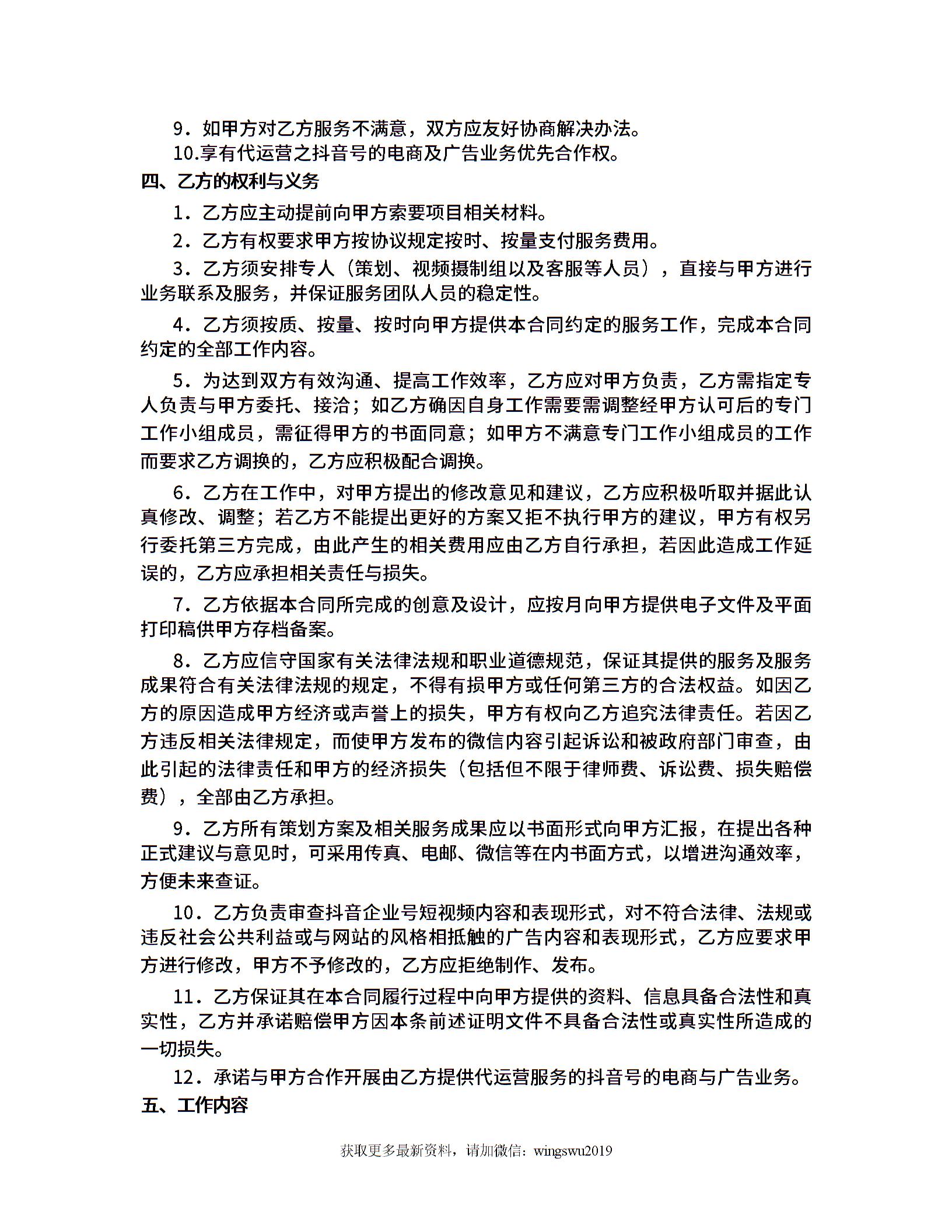 9．如甲方对乙方服务不满意，双方应友好协商解决办法。

10.享有代运营之抖音号的电商及广告业务优先合作权。

四、乙方的权利与义务

1．乙方应主动提前向甲方索要项目相关材料。

2．乙方有权要求甲方按协议规定按时、按量支付服务费用。

3．乙方须安排专人（策划、视频摄制组以及客服等人员），直接与甲方进行业务联系及服务，并保证服务团队人员的稳定性。

4．乙方须按质、按量、按时向甲方提供本合同约定的服务工作，完成本合同约定的全部工作内容。

5．为达到双方有效沟通、提高工作效率，乙方应对甲方负责，乙方需指定专人负责与甲方委托、接洽；如乙方确因自身工作需要需调整经甲方认可后的专门工作小组成员，需征得甲方的书面同意；如甲方不满意专门工作小组成员的工作而要求乙方调换的，乙方应积极配合调换。

6．乙方在工作中，对甲方提出的修改意见和建议，乙方应积极听取并据此认真修改、调整；若乙方不能提出更好的方案又拒不执行甲方的建议，甲方有权另行委托第三方完成，由此产生的相关费用应由乙方自行承担，若因此造成工作延误的，乙方应承担相关责任与损失。

7．乙方依据本合同所完成的创意及设计，应按月向甲方提供电子文件及平面打印稿供甲方存档备案。

8．乙方应信守国家有关法律法规和职业道德规范，保证其提供的服务及服务成果符合有关法律法规的规定，不得有损甲方或任何第三方的合法权益。如因乙方的原因造成甲方经济或声誉上的损失，甲方有权向乙方追究法律责任。若因乙方违反相关法律规定，而使甲方发布的微信内容引起诉讼和被政府部门审查，由此引起的法律责任和甲方的经济损失（包括但不限于律师费、诉讼费、损失赔偿费），全部由乙方承担。

9．乙方所有策划方案及相关服务成果应以书面形式向甲方汇报，在提出各种正式建议与意见时，可采用传真、电邮、微信等在内书面方式，以增进沟通效率，方便未来查证。

10．乙方负责审查抖音企业号短视频内容和表现形式，对不符合法律、法规或违反社会公共利益或与网站的风格相抵触的广告内容和表现形式，乙方应要求甲方进行修改，甲方不予修改的，乙方应拒绝制作、发布。

11．乙方保证其在本合同履行过程中向甲方提供的资料、信息具备合法性和真实性，乙方并承诺赔偿甲方因本条前述证明文件不具备合法性或真实性所造成的一切损失。

12．承诺与甲方合作开展由乙方提供代运营服务的抖音号的电商与广告业务。

五、工作内容

获取更多最新资料，请加微信：wingswu2019